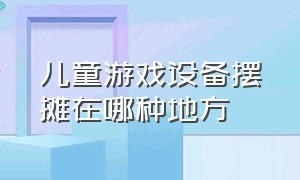 儿童游戏设备摆摊在哪种地方